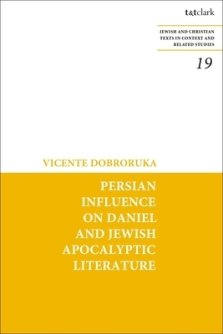 t&tclark

JEWISH AND CHRISTIAN TEXTS IN CONTEXT AND RELATED STUDIES

19

VICENTE DOBRORUKA

PERSIAN INFLUENCE ON DANIEL AND JEWISH APOCALYPTIC LITERATURE